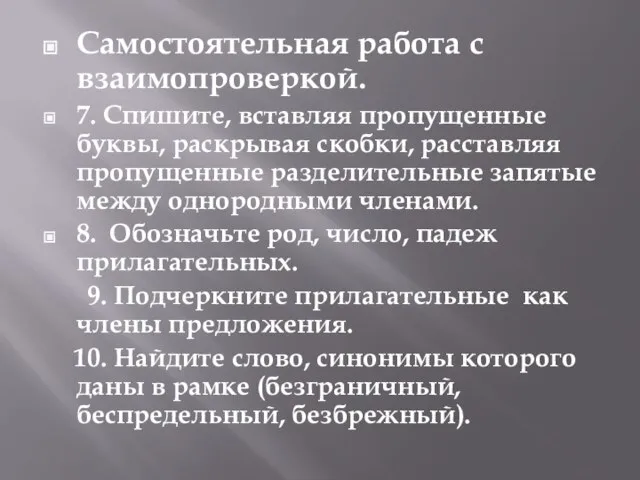 Самостоятельная работа с взаимопроверкой.

7. Спишите, вставляя пропущенные буквы, раскрывая скобки, расставляя пропущенные разделительные запятые между однородными членами.

8. Обозначьте род, число, падеж прилагательных.

9. Подчеркните прилагательные как члены предложения.

10. Найдите слово, синонимы которого даны в рамке (безграничный, беспредельный, безбрежный).